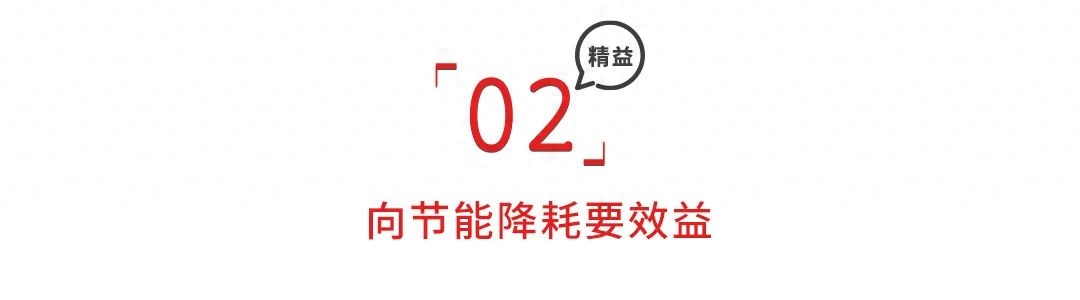 「02」
精益

向节能降耗要效益